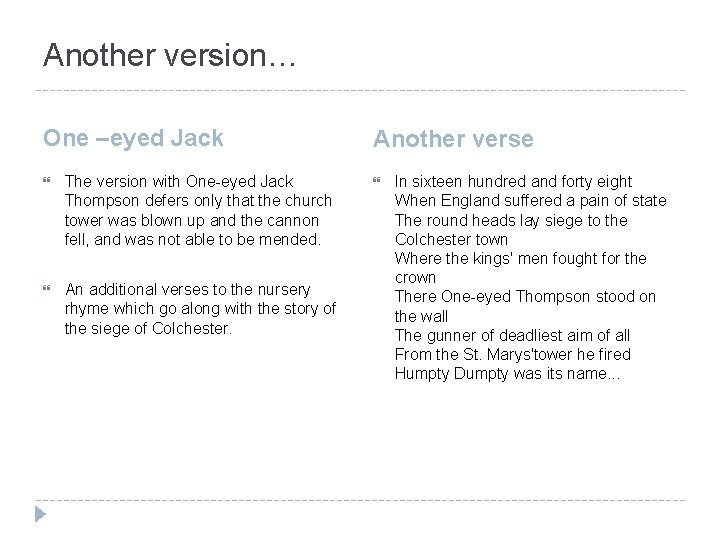 Another version…

One –eyed Jack

The version with One-eyed Jack Thompson defers only that the church tower was blown up and the cannon fell, and was not able to be mended.

An additional verses to the nursery rhyme which go along with the story of the siege of Colchester.

Another verse

In sixteen hundred and forty eight
When England suffered a pain of state
The round heads lay siege to the Colchester town
Where the kings' men fought for the crown
There One-eyed Thompson stood on the wall
The gunner of deadliest aim of all
From the St. Marys'tower he fired
Humpty Dumpty was its name...